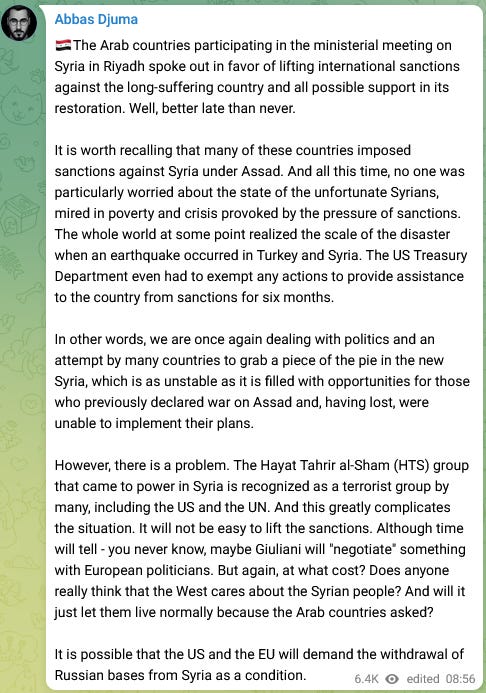 Abbas Djuma

🇸🇾The Arab countries participating in the ministerial meeting on Syria in Riyadh spoke out in favor of lifting international sanctions against the long-suffering country and all possible support in its restoration. Well, better late than never.

It is worth recalling that many of these countries imposed sanctions against Syria under Assad. And all this time, no one was particularly worried about the state of the unfortunate Syrians, mired in poverty and crisis provoked by the pressure of sanctions. The whole world at some point realized the scale of the disaster when an earthquake occurred in Turkey and Syria. The US Treasury Department even had to exempt any actions to provide assistance to the country from sanctions for six months.

In other words, we are once again dealing with politics and an attempt by many countries to grab a piece of the pie in the new Syria, which is as unstable as it is filled with opportunities for those who previously declared war on Assad and, having lost, were unable to implement their plans.

However, there is a problem. The Hayat Tahrir al-Sham (HTS) group that came to power in Syria is recognized as a terrorist group by many, including the US and the UN. And this greatly complicates the situation. It will not be easy to lift the sanctions. Although time will tell - you never know, maybe Giuliani will "negotiate" something with European politicians. But again, at what cost? Does anyone really think that the West cares about the Syrian people? And will it just let them live normally because the Arab countries asked?

It is possible that the US and the EU will demand the withdrawal of Russian bases from Syria as a condition.

6.4K edited 08:56